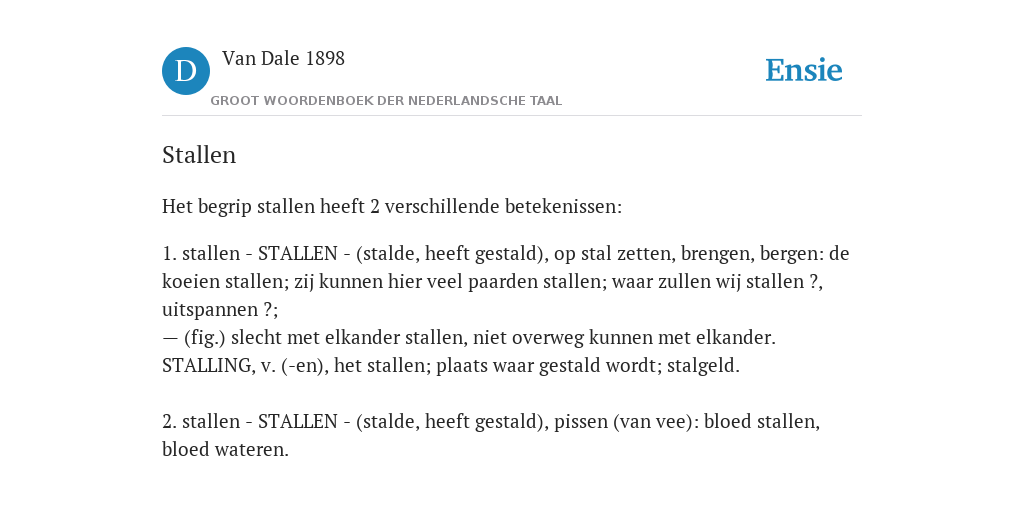 D Van Dale 1898

GROOT WOORDENBOEK DER NEDERLANDSCHE TAAL

Ensie

Stallen

Het begrip stallen heeft 2 verschillende betekenissen:

1. stallen - STALLEN - (stalde, heeft gestald), op stal zetten, brengen, bergen: de koeien stallen; zij kunnen hier veel paarden stallen; waar zullen wij stallen ?, uitspannen ?;
— (fig.) slecht met elkander stallen, niet overweg kunnen met elkander.
STALLING, v. (-en), het stallen; plaats waar gestald wordt; stalgeld.

2. stallen - STALLEN - (stalde, heeft gestald), pissen (van vee): bloed stallen, bloed wateren.